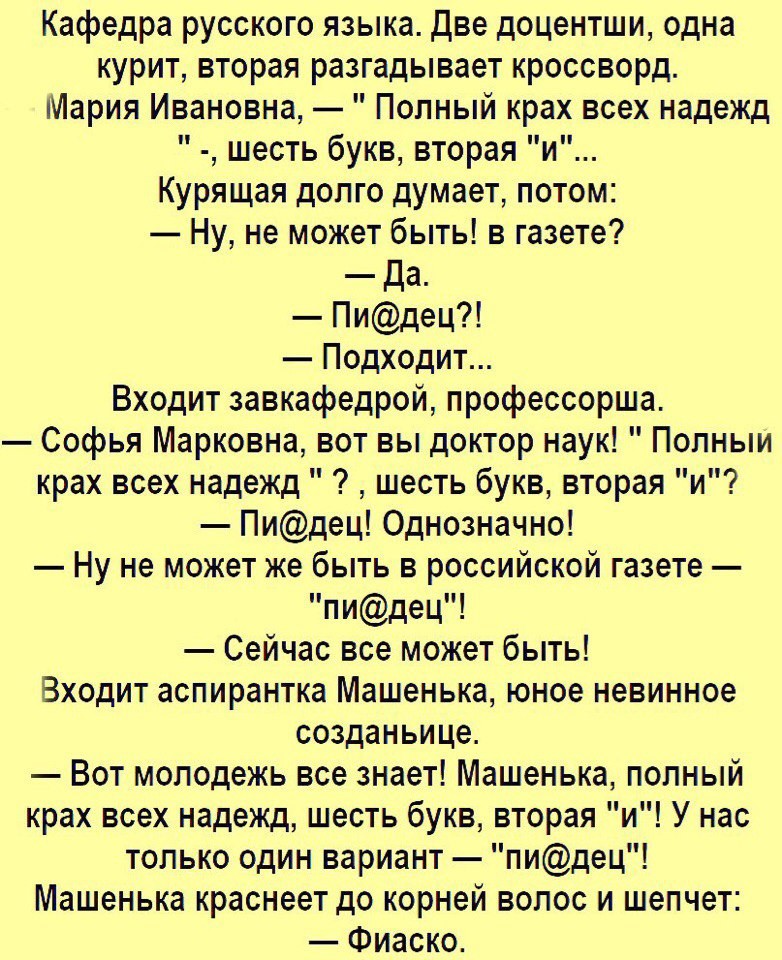 Кафедра русского языка. Две доцентши, одна курит, вторая разгадывает кроссворд.
- Мария Ивановна, — " Полный крах всех надежд " -, шесть букв, вторая "и"...
Курящая долго думает, потом:
— Ну, не может быть! в газете?
— Да.
— Пи@дец?!
— Подходит...
Входит завкафедрой, профессорша.
— Софья Марковна, вот вы доктор наук! " Полный крах всех надежд " ? , шесть букв, вторая "и"?
— Пи@дец! Однозначно!
— Ну не может же быть в российской газете — "пи@дец"!
— Сейчас все может быть!
Входит аспирантка Машенька, юное невинное созданьице.
— Вот молодежь все знает! Машенька, полный крах всех надежд, шесть букв, вторая "и"! У нас только один вариант — "пи@дец"!
Машенька краснеет до корней волос и шепчет:
— Фиаско.